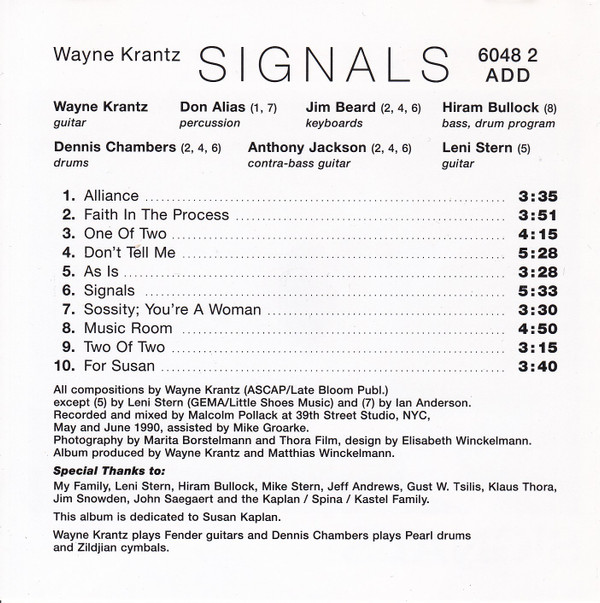 Wayne Krantz SIGNALS 6048 2
ADD

Wayne Krantz
guitar

Don Alias (1, 7)
percussion

Jim Beard (2, 4, 6)
keyboards

Hiram Bullock (8)
bass, drum program

Dennis Chambers (2, 4, 6)
drums

Anthony Jackson (2, 4, 6)
contra-bass guitar

Leni Stern (5)
guitar

1. Alliance 3:35
2. Faith In The Process 3:51
3. One Of Two 4:15
4. Don't Tell Me 5:28
5. As Is 3:28
6. Signals 5:33
7. Sossity; You're A Woman 3:30
8. Music Room 4:50
9. Two Of Two 3:15
10. For Susan 3:40

All compositions by Wayne Krantz (ASCAP/Late Bloom Publ.) except (5) by Leni Stern (GEMA/Little Shoes Music) and (7) by Ian Anderson. Recorded and mixed by Malcolm Pollack at 39th Street Studio, NYC, May and June 1990, assisted by Mike Groarke. Photography by Marita Borstelmann and Thora Film, design by Elisabeth Winckelmann. Album produced by Wayne Krantz and Matthias Winckelmann.

Special Thanks to:

My Family, Leni Stern, Hiram Bullock, Mike Stern, Jeff Andrews, Gust W. Tsilis, Klaus Thora, Jim Snowden, John Saegaert and the Kaplan / Spina / Kastel Family.

This album is dedicated to Susan Kaplan.

Wayne Krantz plays Fender guitars and Dennis Chambers plays Pearl drums and Zildjian cymbals.